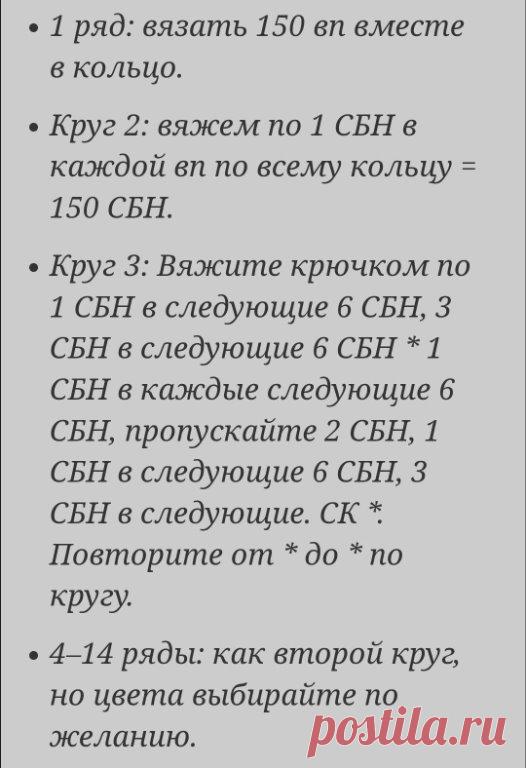 • 1 ряд: вязать 150 вп вместе в кольцо.

• Круг 2: вяжем по 1 СБН в каждой вп по всему кольцу = 150 СБН.

• Круг 3: Вяжите крючком по 1 СБН в следующие 6 СБН, 3 СБН в следующие 6 СБН * 1 СБН в каждые следующие 6 СБН, пропускайте 2 СБН, 1 СБН в следующие 6 СБН, 3 СБН в следующие. СК *. Повторите от * до * по кругу.

• 4–14 ряды: как второй круг, но цвета выбирайте по желанию.

postila.ru